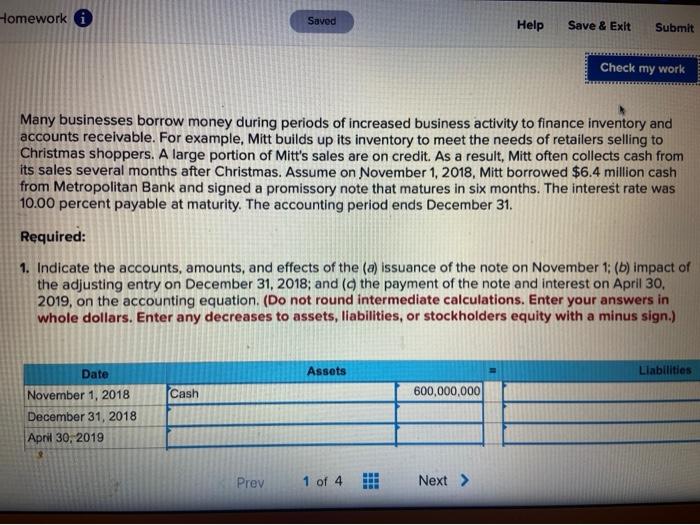 Homework

Saved

Help Save & Exit Submit

Check my work

Many businesses borrow money during periods of increased business activity to finance inventory and accounts receivable. For example, Mitt builds up its inventory to meet the needs of retailers selling to Christmas shoppers. A large portion of Mitt's sales are on credit. As a result, Mitt often collects cash from its sales several months after Christmas. Assume on November 1, 2018, Mitt borrowed $6.4 million cash from Metropolitan Bank and signed a promissory note that matures in six months. The interest rate was 10.00 percent payable at maturity. The accounting period ends December 31.

Required:

1. Indicate the accounts, amounts, and effects of the (a) issuance of the note on November 1; (b) impact of the adjusting entry on December 31, 2018; and (c) the payment of the note and interest on April 30, 2019, on the accounting equation. (Do not round intermediate calculations. Enter your answers in whole dollars. Enter any decreases to assets, liabilities, or stockholders equity with a minus sign.)

| Date | Assets | | = | Liabilities |
|---|---|---|---|---|
| November 1, 2018 | Cash | 600,000,000 | | |
| December 31, 2018 | | | | |
| April 30, 2019 | | | | |

Prev 1 of 4 Next